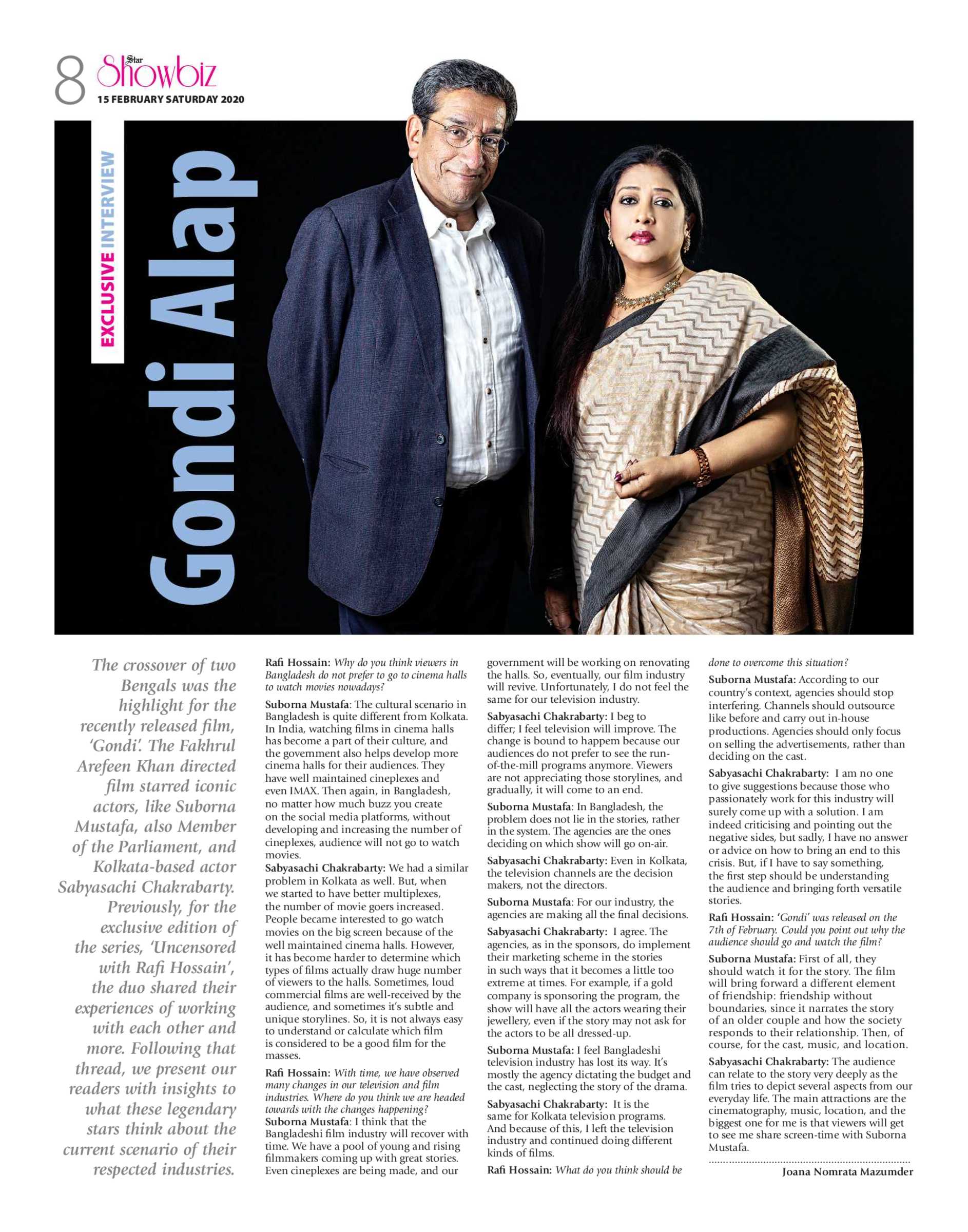 8 Star Showbiz
15 FEBRUARY SATURDAY 2020

EXCLUSIVE INTERVIEW

Gondi Alap

The crossover of two Bengals was the highlight for the recently released film, 'Gondi'. The Fakhrul Arefeen Khan directed film starred iconic actors, like Suborna Mustafa, also Member of the Parliament, and Kolkata-based actor Sabyasachi Chakrabarty. Previously, for the exclusive edition of the series, 'Uncensored with Rafi Hossain', the duo shared their experiences of working with each other and more. Following that thread, we present our readers with insights to what these legendary stars think about the current scenario of their respected industries.

Rafi Hossain: Why do you think viewers in Bangladesh do not prefer to go to cinema halls to watch movies nowadays?

Suborna Mustafa: The cultural scenario in Bangladesh is quite different from Kolkata. In India, watching films in cinema halls has become a part of their culture, and the government also helps develop more cinema halls for their audiences. They have well maintained cineplexes and even IMAX. Then again, in Bangladesh, no matter how much buzz you create on the social media platforms, without developing and increasing the number of cineplexes, audience will not go to watch movies.

Sabyasachi Chakrabarty: We had a similar problem in Kolkata as well. But, when we started to have better multiplexes, the number of movie goers increased. People became interested to go watch movies on the big screen because of the well maintained cinema halls. However, it has become harder to determine which types of films actually draw huge number of viewers to the halls. Sometimes, loud commercial films are well-received by the audience, and sometimes it's subtle and unique storylines. So, it is not always easy to understand or calculate which film is considered to be a good film for the masses.

Rafi Hossain: With time, we have observed many changes in our television and film industries. Where do you think we are headed towards with the changes happening?

Suborna Mustafa: I think that the Bangladeshi film industry will recover with time. We have a pool of young and rising filmmakers coming up with great stories. Even cineplexes are being made, and our government will be working on renovating the halls. So, eventually, our film industry will revive. Unfortunately, I do not feel the same for our television industry.

Sabyasachi Chakrabarty: I beg to differ; I feel television will improve. The change is bound to happem because our audiences do not prefer to see the run-of-the-mill programs anymore. Viewers are not appreciating those storylines, and gradually, it will come to an end.

Suborna Mustafa: In Bangladesh, the problem does not lie in the stories, rather in the system. The agencies are the ones deciding on which show will go on-air.

Sabyasachi Chakrabarty: Even in Kolkata, the television channels are the decision makers, not the directors.

Suborna Mustafa: For our industry, the agencies are making all the final decisions.

Sabyasachi Chakrabarty: I agree. The agencies, as in the sponsors, do implement their marketing scheme in the stories in such ways that it becomes a little too extreme at times. For example, if a gold company is sponsoring the program, the show will have all the actors wearing their jewellery, even if the story may not ask for the actors to be all dressed-up.

Suborna Mustafa: I feel Bangladeshi television industry has lost its way. It's mostly the agency dictating the budget and the cast, neglecting the story of the drama.

Sabyasachi Chakrabarty: It is the same for Kolkata television programs. And because of this, I left the television industry and continued doing different kinds of films.

Rafi Hossain: What do you think should be done to overcome this situation?

Suborna Mustafa: According to our country's context, agencies should stop interfering. Channels should outsource like before and carry out in-house productions. Agencies should only focus on selling the advertisements, rather than deciding on the cast.

Sabyasachi Chakrabarty: I am no one to give suggestions because those who passionately work for this industry will surely come up with a solution. I am indeed criticising and pointing out the negative sides, but sadly, I have no answer or advice on how to bring an end to this crisis. But, if I have to say something, the first step should be understanding the audience and bringing forth versatile stories.

Rafi Hossain: 'Gondi' was released on the 7th of February. Could you point out why the audience should go and watch the film?

Suborna Mustafa: First of all, they should watch it for the story. The film will bring forward a different element of friendship: friendship without boundaries, since it narrates the story of an older couple and how the society responds to their relationship. Then, of course, for the cast, music, and location.

Sabyasachi Chakrabarty: The audience can relate to the story very deeply as the film tries to depict several aspects from our everyday life. The main attractions are the cinematography, music, location, and the biggest one for me is that viewers will get to see me share screen-time with Suborna Mustafa.

Joana Nomrata Mazumder